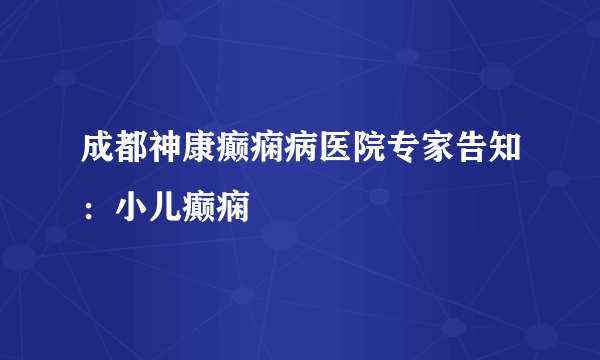 成都神康癫痫病医院专家告知：小儿癫痫